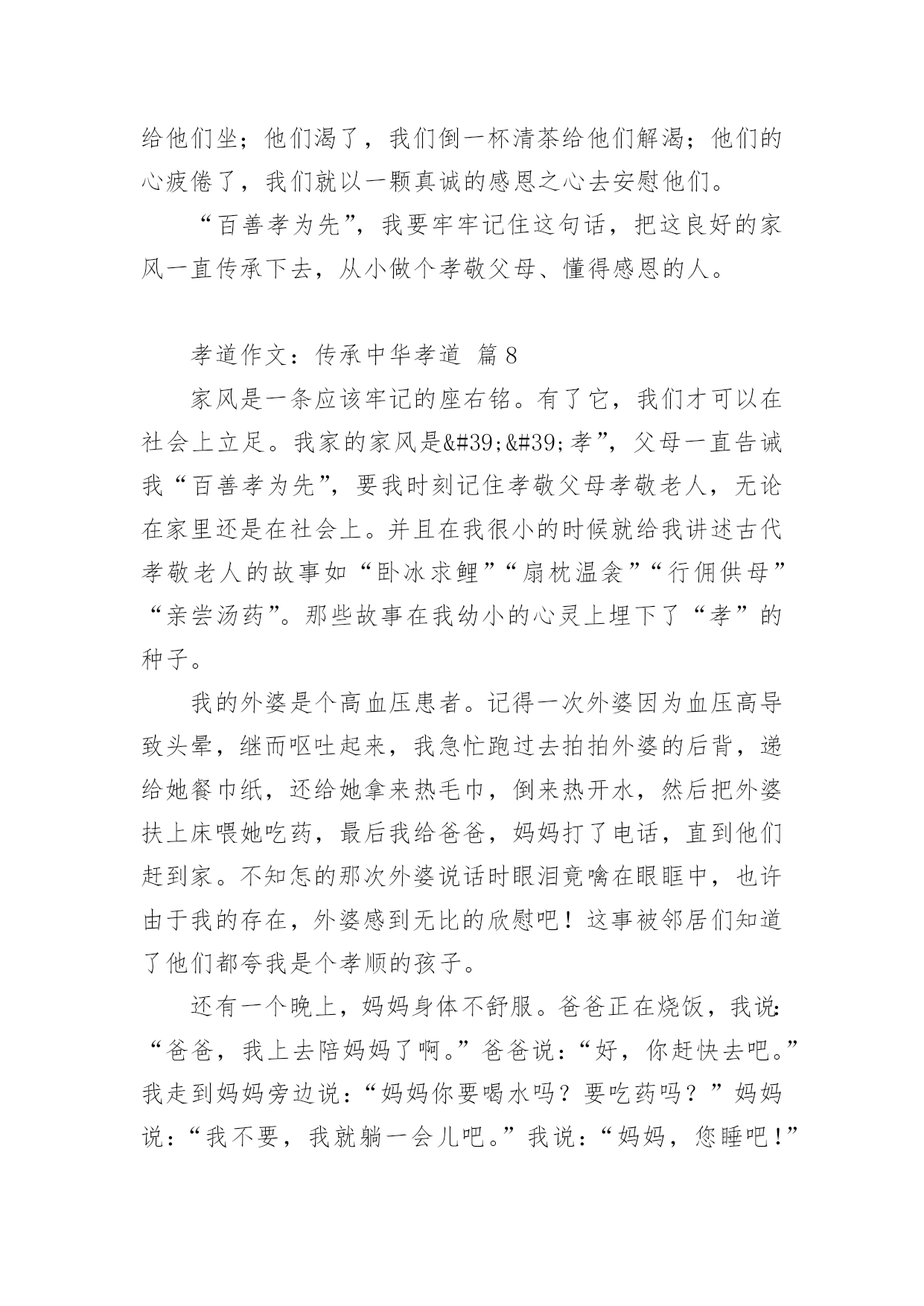 给他们坐；他们渴了，我们倒一杯清茶给他们解渴；他们的心疲倦了，我们就以一颗真诚的感恩之心去安慰他们。

“百善孝为先”，我要牢牢记住这句话，把这良好的家风一直传承下去，从小做个孝敬父母、懂得感恩的人。

孝道作文：传承中华孝道 篇8

家风是一条应该牢记的座右铭。有了它，我们才可以在社会上立足。我家的家风是&#39;&#39;孝”，父母一直告诫我“百善孝为先”，要我时刻记住孝敬父母孝敬老人，无论在家里还是在社会上。并且在我很小的时候就给我讲述古代孝敬老人的故事如“卧冰求鲤”“扇枕温衾”“行佣供母”“亲尝汤药”。那些故事在我幼小的心灵上埋下了“孝”的种子。

我的外婆是个高血压患者。记得一次外婆因为血压高导致头晕，继而呕吐起来，我急忙跑过去拍拍外婆的后背，递给她餐巾纸，还给她拿来热毛巾，倒来热开水，然后把外婆扶上床喂她吃药，最后我给爸爸，妈妈打了电话，直到他们赶到家。不知怎的那次外婆说话时眼泪竟噙在眼眶中，也许由于我的存在，外婆感到无比的欣慰吧！这事被邻居们知道了他们都夸我是个孝顺的孩子。

还有一个晚上，妈妈身体不舒服。爸爸正在烧饭，我说:“爸爸，我上去陪妈妈了啊。”爸爸说：“好，你赶快去吧。”我走到妈妈旁边说：“妈妈你要喝水吗？要吃药吗？”妈妈说：“我不要，我就躺一会儿吧。”我说：“妈妈，您睡吧！”